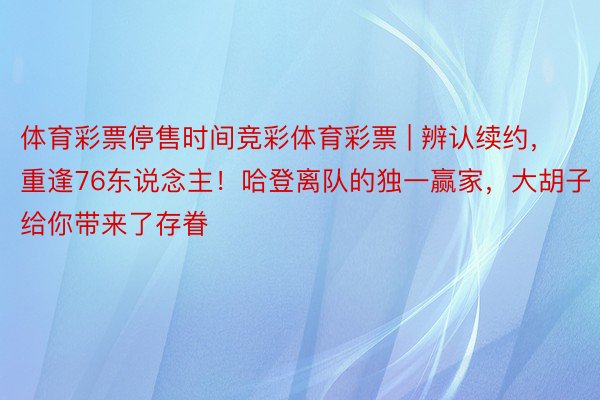 体育彩票停售时间竞彩体育彩票 | 辨认续约，重逢76东说念主！哈登离队的独一赢家，大胡子给你带来了存眷